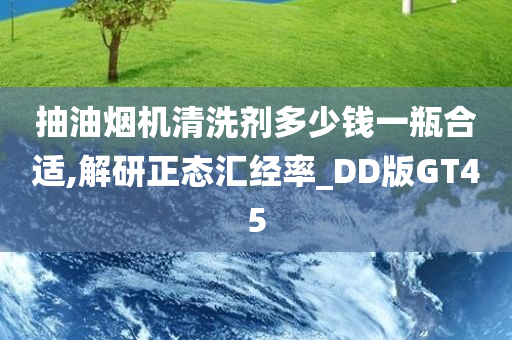 抽油烟机清洗剂多少钱一瓶合适,解研正态汇经率_DD版GT45